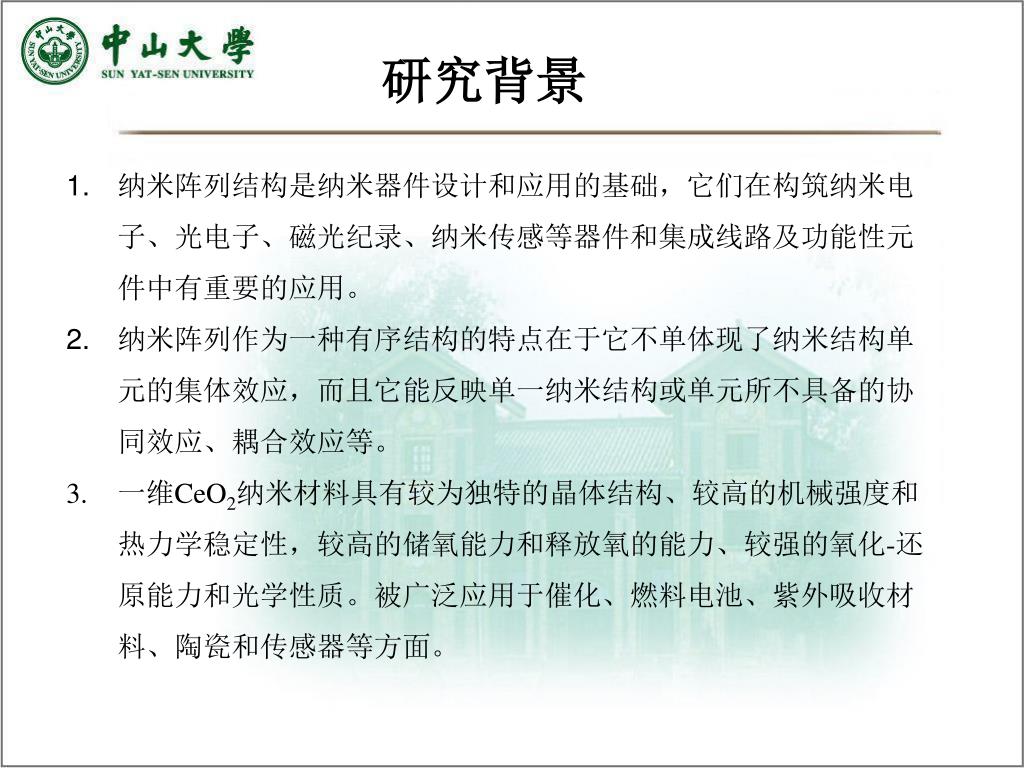 中山大學
SUN YAT-SEN UNIVERSITY

研究背景

1. 纳米阵列结构是纳米器件设计和应用的基础，它们在构筑纳米电子、光电子、磁光纪录、纳米传感等器件和集成线路及功能性元件中有重要的应用。

2. 纳米阵列作为一种有序结构的特点在于它不单体现了纳米结构单元的集体效应，而且它能反映单一纳米结构或单元所不具备的协同效应、耦合效应等。

3. 一维$CeO_2$纳米材料具有较为独特的晶体结构、较高的机械强度和热力学稳定性，较高的储氧能力和释放氧的能力、较强的氧化-还原能力和光学性质。被广泛应用于催化、燃料电池、紫外吸收材料、陶瓷和传感器等方面。